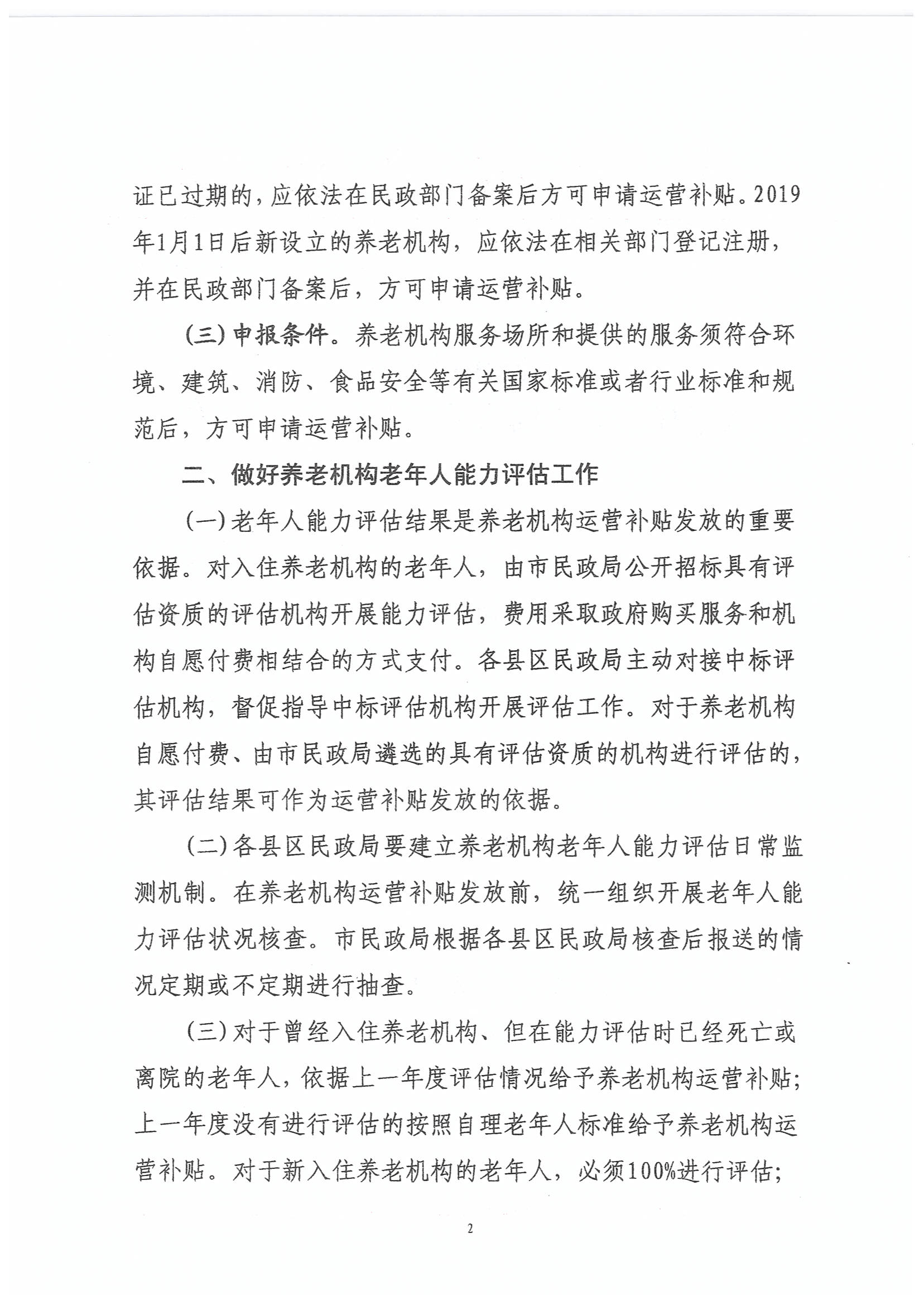 证已过期的，应依法在民政部门备案后方可申请运营补贴。2019年1月1日后新设立的养老机构，应依法在相关部门登记注册，并在民政部门备案后，方可申请运营补贴。

（三）申报条件。养老机构服务场所和提供的服务须符合环境、建筑、消防、食品安全等有关国家标准或者行业标准和规范后，方可申请运营补贴。

二、做好养老机构老年人能力评估工作

（一）老年人能力评估结果是养老机构运营补贴发放的重要依据。对入住养老机构的老年人，由市民政局公开招标具有评估资质的评估机构开展能力评估，费用采取政府购买服务和机构自愿付费相结合的方式支付。各县区民政局主动对接中标评估机构，督促指导中标评估机构开展评估工作。对于养老机构自愿付费、由市民政局遴选的具有评估资质的机构进行评估的，其评估结果可作为运营补贴发放的依据。

（二）各县区民政局要建立养老机构老年人能力评估日常监测机制。在养老机构运营补贴发放前，统一组织开展老年人能力评估状况核查。市民政局根据各县区民政局核查后报送的情况定期或不定期进行抽查。

（三）对于曾经入住养老机构、但在能力评估时已经死亡或离院的老年人，依据上一年度评估情况给予养老机构运营补贴；上一年度没有进行评估的按照自理老年人标准给予养老机构运营补贴。对于新入住养老机构的老年人，必须100%进行评估；

2